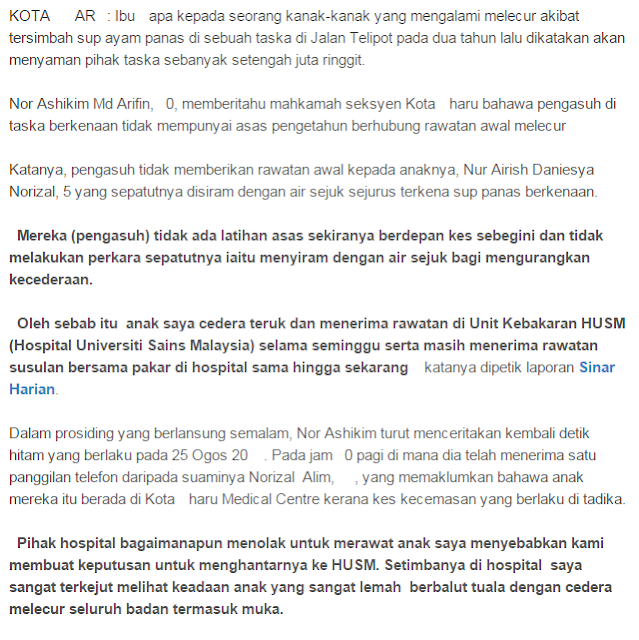 KOTA AR : Ibu apa kepada seorang kanak-kanak yang mengalami melecur akibat tersimbah sup ayam panas di sebuah taska di Jalan Telipot pada dua tahun lalu dikatakan akan menyaman pihak taska sebanyak setengah juta ringgit.

Nor Ashikim Md Arifin, 0, memberitahu mahkamah seksyen Kota haru bahawa pengasuh di taska berkenaan tidak mempunyai asas pengetahun berhubung rawatan awal melecur

Katanya, pengasuh tidak memberikan rawatan awal kepada anaknya, Nur Airish Daniesya Norizal, 5 yang sepatutnya disiram dengan air sejuk sejurus terkena sup panas berkenaan.

Mereka (pengasuh) tidak ada latihan asas sekiranya berdepan kes sebegini dan tidak melakukan perkara sepatutnya iaitu menyiram dengan air sejuk bagi mengurangkan kecederaan.

Oleh sebab itu anak saya cedera teruk dan menerima rawatan di Unit Kebakaran HUSM (Hospital Universiti Sains Malaysia) selama seminggu serta masih menerima rawatan susulan bersama pakar di hospital sama hingga sekarang katanya dipetik laporan Sinar Harian.

Dalam prosiding yang berlansung semalam, Nor Ashikim turut menceritakan kembali detik hitam yang berlaku pada 25 Ogos 20 . Pada jam 0 pagi di mana dia telah menerima satu panggilan telefon daripada suaminya Norizal Alim, , yang memaklumkan bahawa anak mereka itu berada di Kota haru Medical Centre kerana kes kecemasan yang berlaku di tadika.

Pihak hospital bagaimanapun menolak untuk merawat anak saya menyebabkan kami membuat keputusan untuk menghantarnya ke HUSM. Setimbanya di hospital saya sangat terkejut melihat keadaan anak yang sangat lemah berbalut tuala dengan cedera melecur seluruh badan termasuk muka.